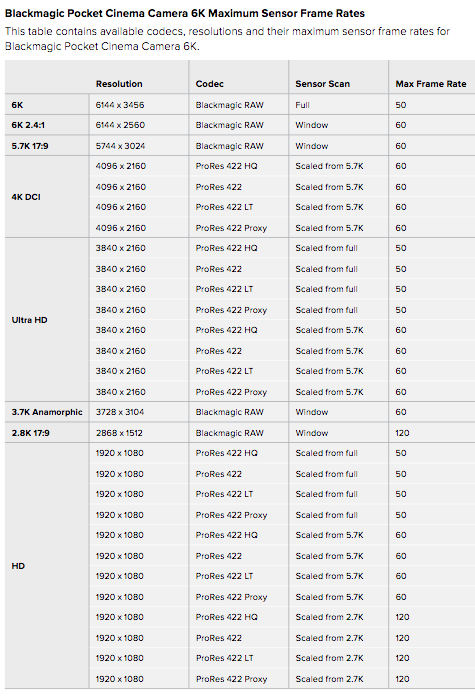 Blackmagic Pocket Cinema Camera 6K Maximum Sensor Frame Rates

This table contains available codecs, resolutions and their maximum sensor frame rates for Blackmagic Pocket Cinema Camera 6K.

| | Resolution | Codec | Sensor Scan | Max Frame Rate |
|---|---|---|---|---|
| 6K | 6144 x 3456 | Blackmagic RAW | Full | 50 |
| 6K 2.4:1 | 6144 x 2560 | Blackmagic RAW | Window | 60 |
| 5.7K 17:9 | 5744 x 3024 | Blackmagic RAW | Window | 60 |
| 4K DCI | 4096 x 2160 | ProRes 422 HQ | Scaled from 5.7K | 60 |
| | 4096 x 2160 | ProRes 422 | Scaled from 5.7K | 60 |
| | 4096 x 2160 | ProRes 422 LT | Scaled from 5.7K | 60 |
| | 4096 x 2160 | ProRes 422 Proxy | Scaled from 5.7K | 60 |
| Ultra HD | 3840 x 2160 | ProRes 422 HQ | Scaled from full | 50 |
| | 3840 x 2160 | ProRes 422 | Scaled from full | 50 |
| | 3840 x 2160 | ProRes 422 LT | Scaled from full | 50 |
| | 3840 x 2160 | ProRes 422 Proxy | Scaled from full | 50 |
| | 3840 x 2160 | ProRes 422 HQ | Scaled from 5.7K | 60 |
| | 3840 x 2160 | ProRes 422 | Scaled from 5.7K | 60 |
| | 3840 x 2160 | ProRes 422 LT | Scaled from 5.7K | 60 |
| | 3840 x 2160 | ProRes 422 Proxy | Scaled from 5.7K | 60 |
| 3.7K Anamorphic | 3728 x 3104 | Blackmagic RAW | Window | 60 |
| 2.8K 17:9 | 2868 x 1512 | Blackmagic RAW | Window | 120 |
| HD | 1920 x 1080 | ProRes 422 HQ | Scaled from full | 50 |
| | 1920 x 1080 | ProRes 422 | Scaled from full | 50 |
| | 1920 x 1080 | ProRes 422 LT | Scaled from full | 50 |
| | 1920 x 1080 | ProRes 422 Proxy | Scaled from full | 50 |
| | 1920 x 1080 | ProRes 422 HQ | Scaled from 5.7K | 60 |
| | 1920 x 1080 | ProRes 422 | Scaled from 5.7K | 60 |
| | 1920 x 1080 | ProRes 422 LT | Scaled from 5.7K | 60 |
| | 1920 x 1080 | ProRes 422 Proxy | Scaled from 5.7K | 60 |
| | 1920 x 1080 | ProRes 422 HQ | Scaled from 2.7K | 120 |
| | 1920 x 1080 | ProRes 422 | Scaled from 2.7K | 120 |
| | 1920 x 1080 | ProRes 422 LT | Scaled from 2.7K | 120 |
| | 1920 x 1080 | ProRes 422 Proxy | Scaled from 2.7K | 120 |